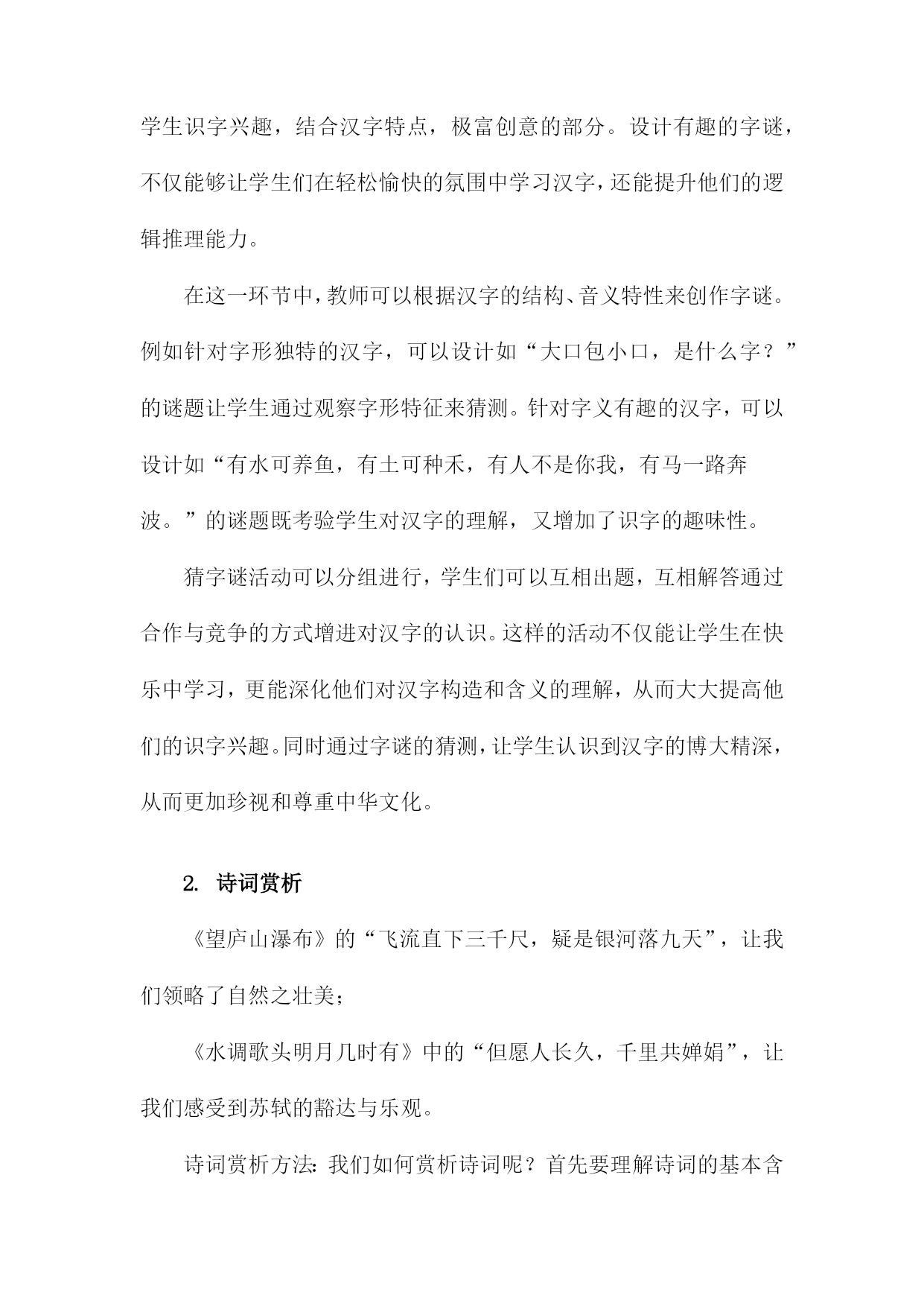 学生识字兴趣，结合汉字特点，极富创意的部分。设计有趣的字谜，不仅能够让学生们在轻松愉快的氛围中学习汉字，还能提升他们的逻辑推理能力。

在这一环节中，教师可以根据汉字的结构、音义特性来创作字谜。例如针对字形独特的汉字，可以设计如“大口包小口，是什么字？”的谜题让学生通过观察字形特征来猜测。针对字义有趣的汉字，可以设计如“有水可养鱼，有土可种禾，有人不是你我，有马一路奔波。”的谜题既考验学生对汉字的理解，又增加了识字的趣味性。

猜字谜活动可以分组进行，学生们可以互相出题，互相解答通过合作与竞争的方式增进对汉字的认识。这样的活动不仅能让学生在快乐中学习，更能深化他们对汉字构造和含义的理解，从而大大提高他们的识字兴趣。同时通过字谜的猜测，让学生认识到汉字的博大精深，从而更加珍视和尊重中华文化。

2. 诗词赏析

《望庐山瀑布》的“飞流直下三千尺，疑是银河落九天”，让我们领略了自然之壮美；

《水调歌头明月几时有》中的“但愿人长久，千里共婵娟”，让我们感受到苏轼的豁达与乐观。

诗词赏析方法：我们如何赏析诗词呢？首先要理解诗词的基本含